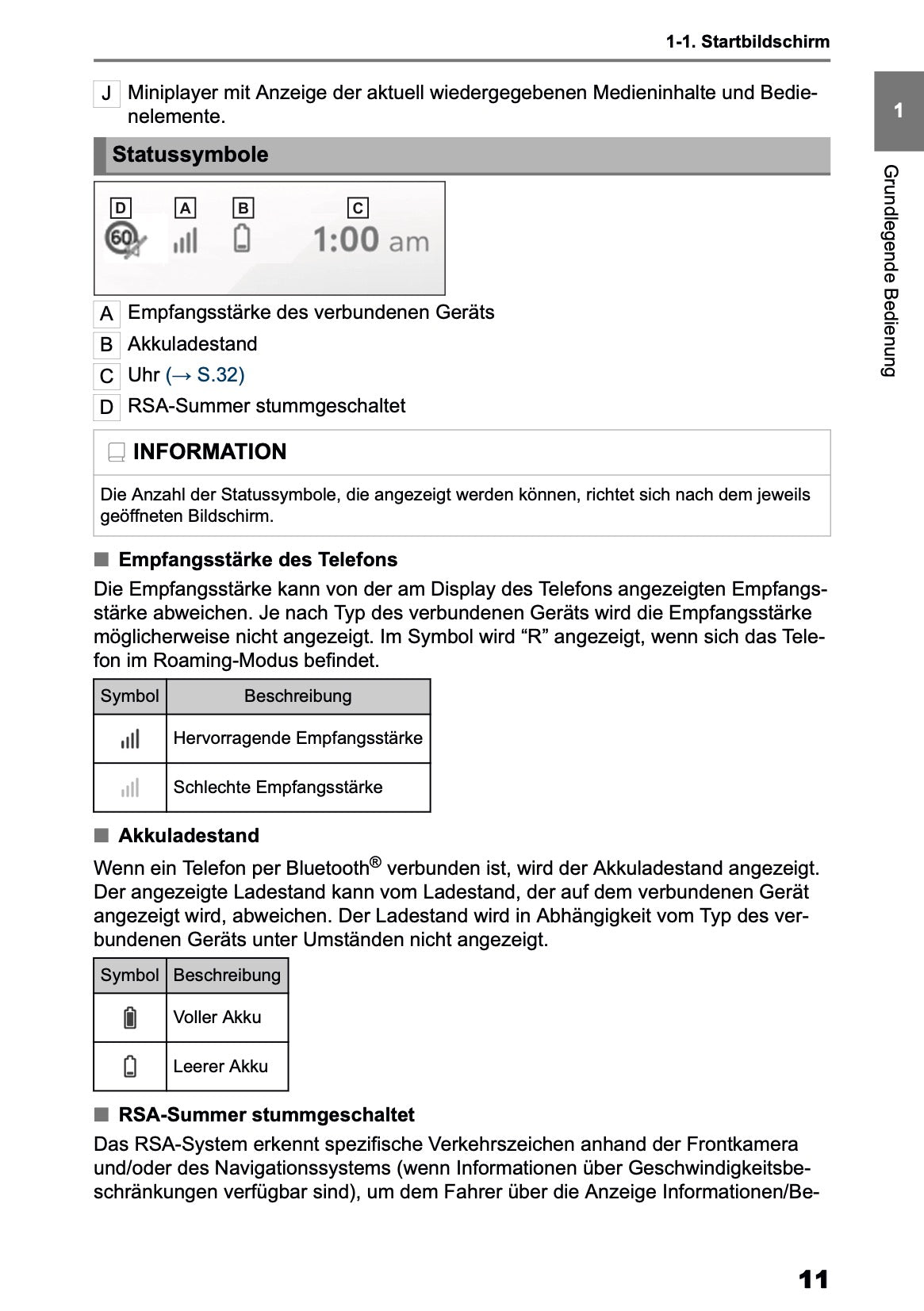 1-1. Startbildschirm

1

Grundlegende Bedienung

J Miniplayer mit Anzeige der aktuell wiedergegebenen Medieninhalte und Bedienelemente.

Statussymbole

D A B C
60 1:00 am

A Empfangsstärke des verbundenen Geräts
B Akkuladestand
C Uhr (→ S.32)
D RSA-Summer stummgeschaltet

INFORMATION

Die Anzahl der Statussymbole, die angezeigt werden können, richtet sich nach dem jeweils geöffneten Bildschirm.

■ Empfangsstärke des Telefons

Die Empfangsstärke kann von der am Display des Telefons angezeigten Empfangsstärke abweichen. Je nach Typ des verbundenen Geräts wird die Empfangsstärke möglicherweise nicht angezeigt. Im Symbol wird “R” angezeigt, wenn sich das Telefon im Roaming-Modus befindet.

| Symbol | Beschreibung |
|---|---|
| | Hervorragende Empfangsstärke |
| | Schlechte Empfangsstärke |

■ Akkuladestand

Wenn ein Telefon per Bluetooth® verbunden ist, wird der Akkuladestand angezeigt. Der angezeigte Ladestand kann vom Ladestand, der auf dem verbundenen Gerät angezeigt wird, abweichen. Der Ladestand wird in Abhängigkeit vom Typ des verbundenen Geräts unter Umständen nicht angezeigt.

| Symbol | Beschreibung |
|---|---|
| | Voller Akku |
| | Leerer Akku |

■ RSA-Summer stummgeschaltet

Das RSA-System erkennt spezifische Verkehrszeichen anhand der Frontkamera und/oder des Navigationssystems (wenn Informationen über Geschwindigkeitsbeschränkungen verfügbar sind), um dem Fahrer über die Anzeige Informationen/Be-

11